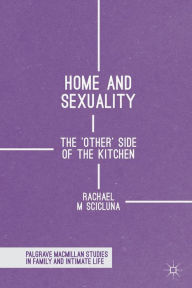 HOME AND SEXUALITY

THE 'OTHER' SIDE OF THE KITCHEN

RACHAEL M SCICLUNA

PALGRAVE MACMILLAN STUDIES IN FAMILY AND INTIMATE LIFE